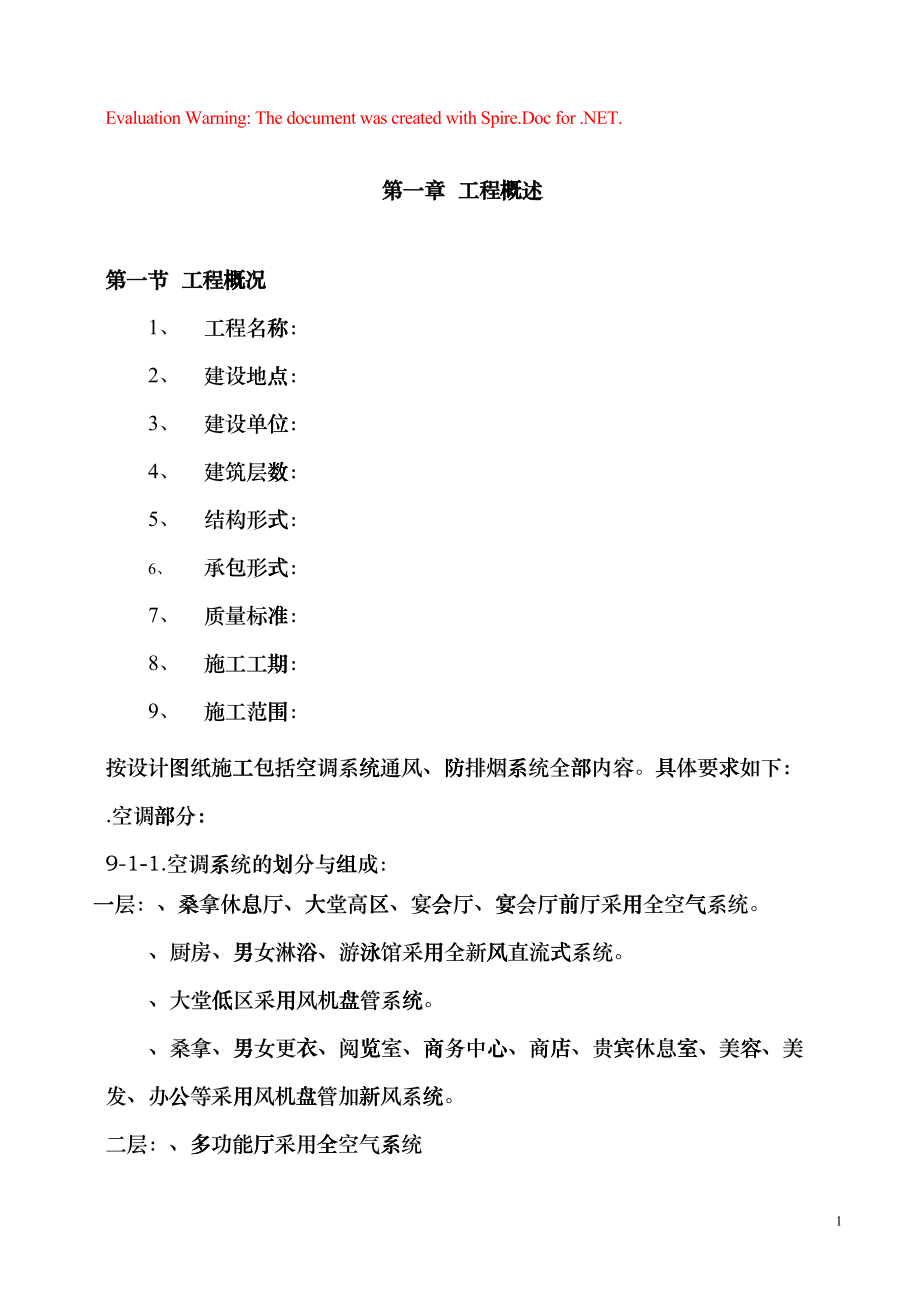 Evaluation Warning: The document was created with Spire.Doc for .NET.

第一章 工程概述

第一节 工程概况

1、 工程名称：

2、 建设地点：

3、 建设单位：

4、 建筑层数：

5、 结构形式：

6、 承包形式：

7、 质量标准：

8、 施工工期：

9、 施工范围：

按设计图纸施工包括空调系统通风、防排烟系统全部内容。具体要求如下：

.空调部分：

9-1-1.空调系统的划分与组成：

一层：、桑拿休息厅、大堂高区、宴会厅、宴会厅前厅采用全空气系统。

、厨房、男女淋浴、游泳馆采用全新风直流式系统。

、大堂低区采用风机盘管系统。

、桑拿、男女更衣、阅览室、商务中心、商店、贵宾休息室、美容、美发、办公等采用风机盘管加新风系统。

二层：、多功能厅采用全空气系统

1